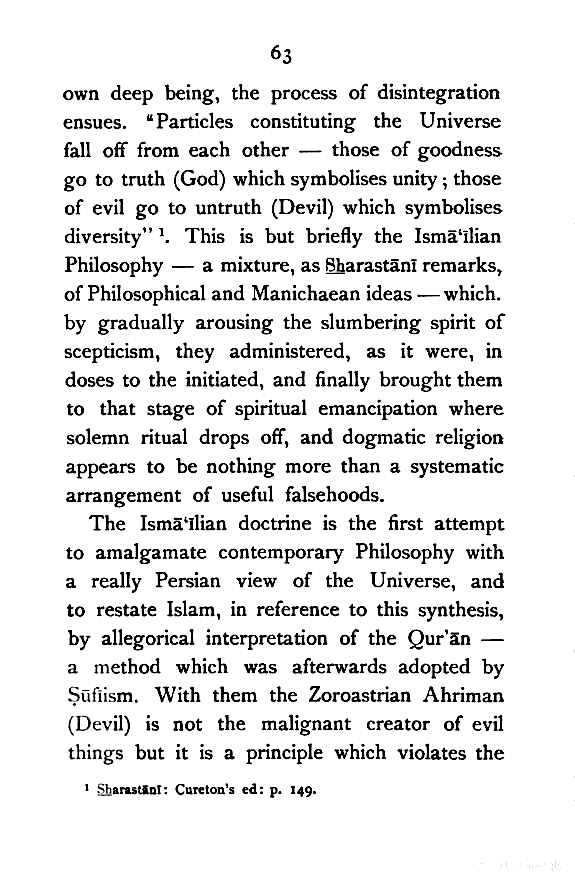 63

own deep being, the process of disintegration ensues. "Particles constituting the Universe fall off from each other — those of goodness go to truth (God) which symbolises unity; those of evil go to untruth (Devil) which symbolises diversity" $^1$. This is but briefly the Ismā'īlian Philosophy — a mixture, as Sharastānī remarks, of Philosophical and Manichaean ideas — which. by gradually arousing the slumbering spirit of scepticism, they administered, as it were, in doses to the initiated, and finally brought them to that stage of spiritual emancipation where solemn ritual drops off, and dogmatic religion appears to be nothing more than a systematic arrangement of useful falsehoods.

The Ismā'īlian doctrine is the first attempt to amalgamate contemporary Philosophy with a really Persian view of the Universe, and to restate Islam, in reference to this synthesis, by allegorical interpretation of the Qur'ān — a method which was afterwards adopted by Ṣūfīism. With them the Zoroastrian Ahriman (Devil) is not the malignant creator of evil things but it is a principle which violates the

$^1$ Sharastānī: Cureton's ed: p. 149.